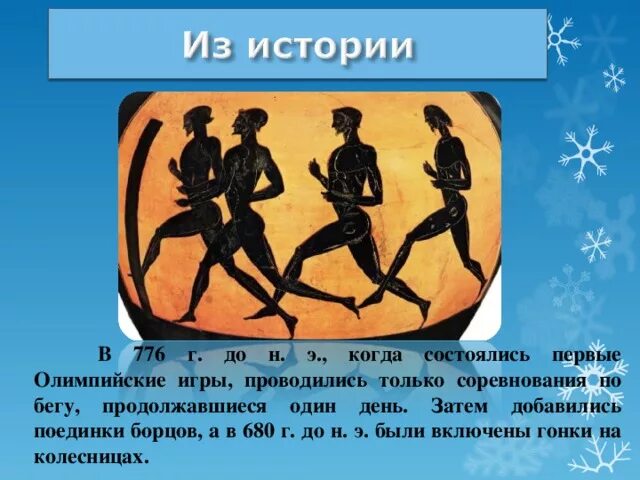 Из истории

В 776 г. до н. э., когда состоялись первые Олимпийские игры, проводились только соревнования по бегу, продолжавшиеся один день. Затем добавились поединки борцов, а в 680 г. до н. э. были включены гонки на колесницах.